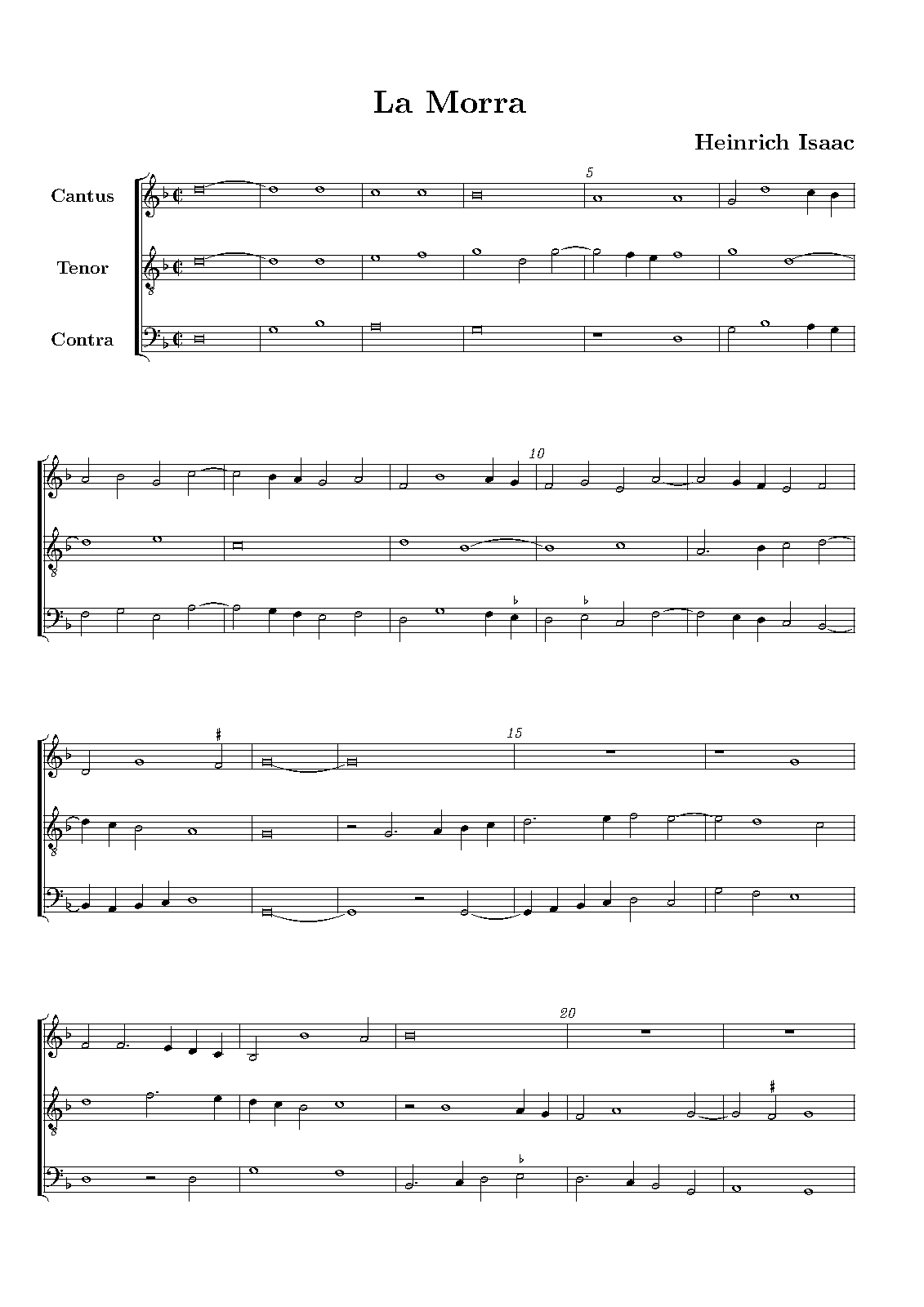 La Morra

Heinrich Isaac

Cantus

Tenor

Contra

5

10

15

20